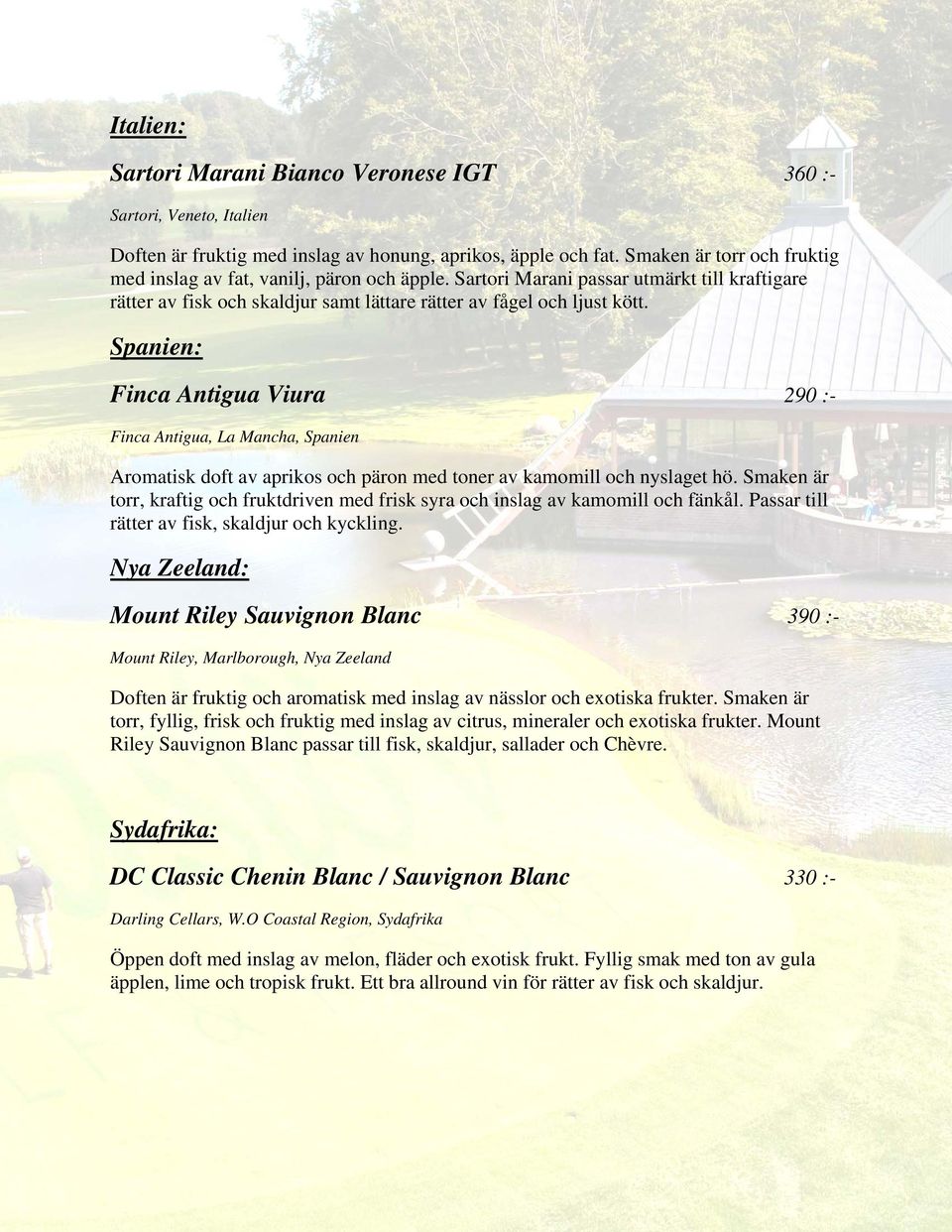 Italien:

Sartori Marani Bianco Veronese IGT 360 :-

Sartori, Veneto, Italien

Doften är fruktig med inslag av honung, aprikos, äpple och fat. Smaken är torr och fruktig med inslag av fat, vanilj, päron och äpple. Sartori Marani passar utmärkt till kraftigare rätter av fisk och skaldjur samt lättare rätter av fågel och ljust kött.

Spanien:

Finca Antigua Viura 290 :-

Finca Antigua, La Mancha, Spanien

Aromatisk doft av aprikos och päron med toner av kamomill och nyslaget hö. Smaken är torr, kraftig och fruktdriven med frisk syra och inslag av kamomill och fänkål. Passar till rätter av fisk, skaldjur och kyckling.

Nya Zeeland:

Mount Riley Sauvignon Blanc 390 :-

Mount Riley, Marlborough, Nya Zeeland

Doften är fruktig och aromatisk med inslag av nässlor och exotiska frukter. Smaken är torr, fyllig, frisk och fruktig med inslag av citrus, mineraler och exotiska frukter. Mount Riley Sauvignon Blanc passar till fisk, skaldjur, sallader och Chèvre.

Sydafrika:

DC Classic Chenin Blanc / Sauvignon Blanc 330 :-

Darling Cellars, W.O Coastal Region, Sydafrika

Öppen doft med inslag av melon, fläder och exotisk frukt. Fyllig smak med ton av gula äpplen, lime och tropisk frukt. Ett bra allround vin för rätter av fisk och skaldjur.